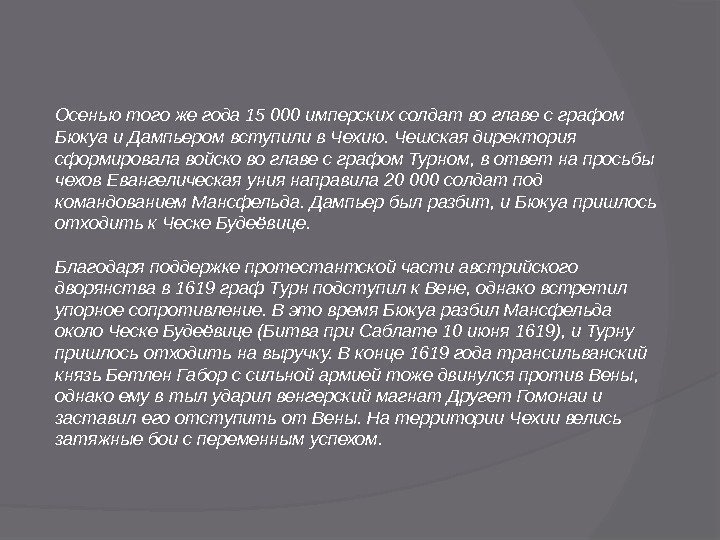 Осенью того же года 15 000 имперских солдат во главе с графом Бюкуа и Дампьером вступили в Чехию. Чешская директория сформировала войско во главе с графом Турном, в ответ на просьбы чехов Евангелическая уния направила 20 000 солдат под командованием Мансфельда. Дампьер был разбит, и Бюкуа пришлось отходить к Ческе Будеёвице.

Благодаря поддержке протестантской части австрийского дворянства в 1619 граф Турн подступил к Вене, однако встретил упорное сопротивление. В это время Бюкуа разбил Мансфельда около Ческе Будеёвице (Битва при Саблате 10 июня 1619), и Турну пришлось отходить на выручку. В конце 1619 года трансильванский князь Бетлен Габор с сильной армией тоже двинулся против Вены, однако ему в тыл ударил венгерский магнат Другет Гомонаи и заставил его отступить от Вены. На территории Чехии велись затяжные бои с переменным успехом.